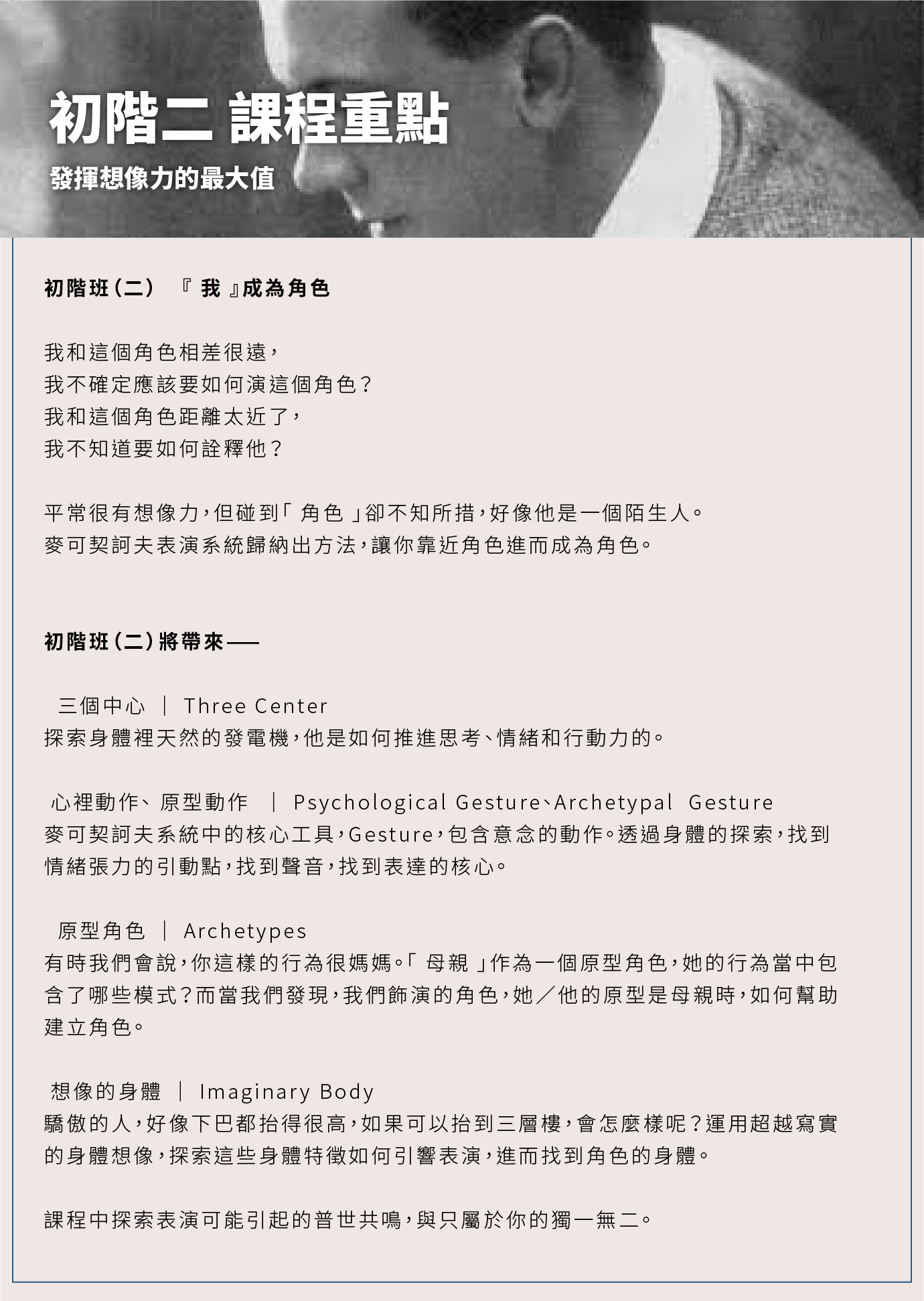 初階二 課程重點

發揮想像力的最大值

初階班（二） 『我』成為角色

我和這個角色相差很遠，
我不確定應該要如何演這個角色？
我和這個角色距離太近了，
我不知道要如何詮釋他？

平常很有想像力，但碰到「角色」卻不知所措，好像他是一個陌生人。
麥可契訶夫表演系統歸納出方法，讓你靠近角色進而成為角色。

初階班（二）將帶來——

三個中心 ｜ Three Center
探索身體裡天然的發電機，他是如何推進思考、情緒和行動力的。

心裡動作、原型動作 ｜ Psychological Gesture、Archetypal Gesture
麥可契訶夫系統中的核心工具，Gesture，包含意念的動作。透過身體的探索，找到情緒張力的引動點，找到聲音，找到表達的核心。

原型角色 ｜ Archetypes
有時我們會說，你這樣的行為很媽媽。「母親」作為一個原型角色，她的行為當中包含了哪些模式？而當我們發現，我們飾演的角色，她／他的原型是母親時，如何幫助建立角色。

想像的身體 ｜ Imaginary Body
驕傲的人，好像下巴都抬得很高，如果可以抬到三層樓，會怎麼樣呢？運用超越寫實的身體想像，探索這些身體特徵如何引響表演，進而找到角色的身體。

課程中探索表演可能引起的普世共鳴，與只屬於你的獨一無二。